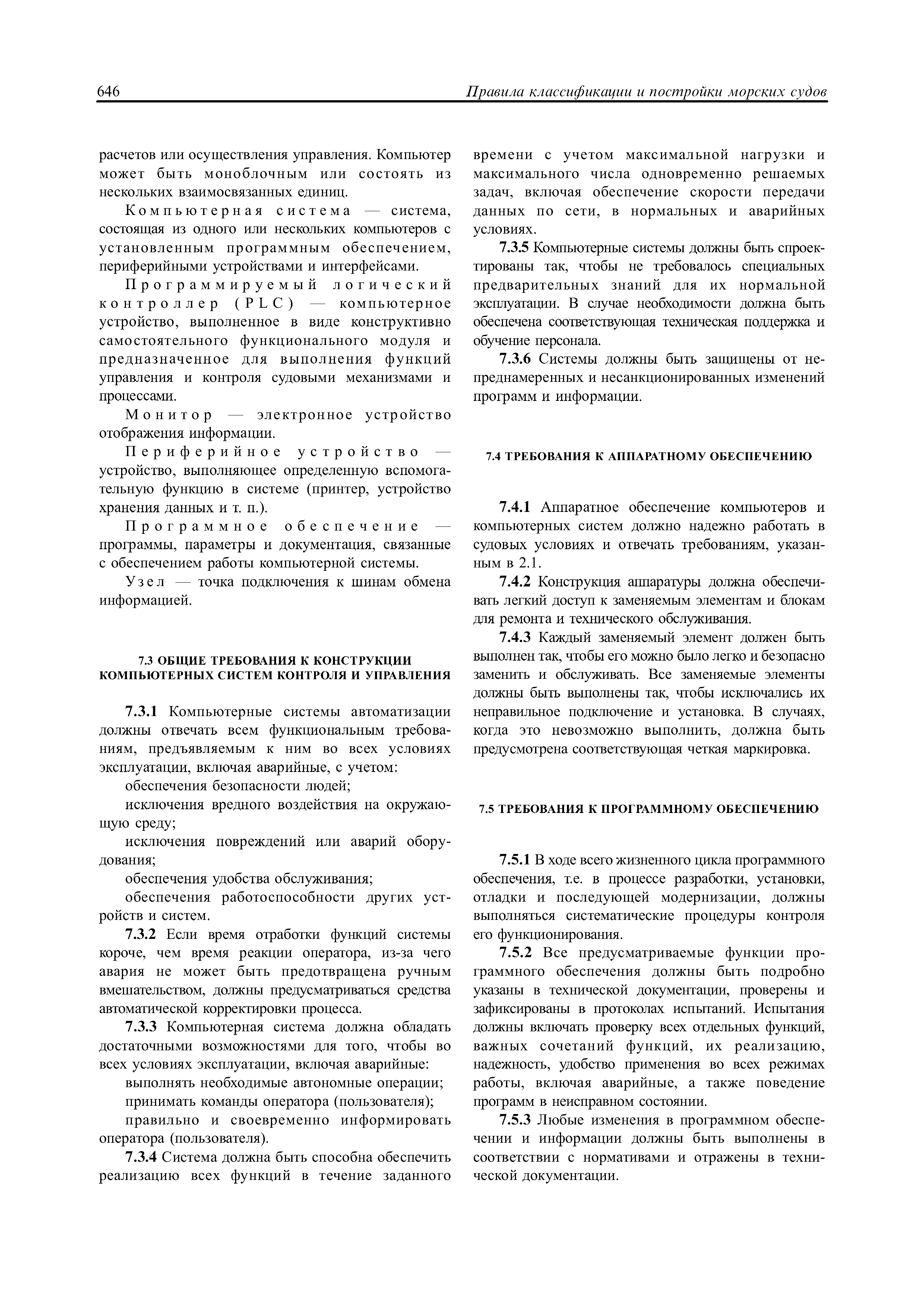 646 Правила классификации и постройки морских судов

расчетов или осуществления управления. Компьютер может быть моноблочным или состоять из нескольких взаимосвязанных единиц.

Компьютерная система — система, состоящая из одного или нескольких компьютеров с установленным программным обеспечением, периферийными устройствами и интерфейсами.

Программируемый логический контроллер (PLC) — компьютерное устройство, выполненное в виде конструктивно самостоятельного функционального модуля и предназначенное для выполнения функций управления и контроля судовыми механизмами и процессами.

Монитор — электронное устройство отображения информации.

Периферийное устройство — устройство, выполняющее определенную вспомогательную функцию в системе (принтер, устройство хранения данных и т. п.).

Программное обеспечение — программы, параметры и документация, связанные с обеспечением работы компьютерной системы.

Узел — точка подключения к шинам обмена информацией.

7.3 ОБЩИЕ ТРЕБОВАНИЯ К КОНСТРУКЦИИ КОМПЬЮТЕРНЫХ СИСТЕМ КОНТРОЛЯ И УПРАВЛЕНИЯ

7.3.1 Компьютерные системы автоматизации должны отвечать всем функциональным требованиям, предъявляемым к ним во всех условиях эксплуатации, включая аварийные, с учетом:

обеспечения безопасности людей;

исключения вредного воздействия на окружающую среду;

исключения повреждений или аварий оборудования;

обеспечения удобства обслуживания;

обеспечения работоспособности других устройств и систем.

7.3.2 Если время отработки функций системы короче, чем время реакции оператора, из-за чего авария не может быть предотвращена ручным вмешательством, должны предусматриваться средства автоматической корректировки процесса.

7.3.3 Компьютерная система должна обладать достаточными возможностями для того, чтобы во всех условиях эксплуатации, включая аварийные:

выполнять необходимые автономные операции;

принимать команды оператора (пользователя);

правильно и своевременно информировать оператора (пользователя).

7.3.4 Система должна быть способна обеспечить реализацию всех функций в течение заданного времени с учетом максимальной нагрузки и максимального числа одновременно решаемых задач, включая обеспечение скорости передачи данных по сети, в нормальных и аварийных условиях.

7.3.5 Компьютерные системы должны быть спроектированы так, чтобы не требовалось специальных предварительных знаний для их нормальной эксплуатации. В случае необходимости должна быть обеспечена соответствующая техническая поддержка и обучение персонала.

7.3.6 Системы должны быть защищены от непреднамеренных и несанкционированных изменений программ и информации.

7.4 ТРЕБОВАНИЯ К АППАРАТНОМУ ОБЕСПЕЧЕНИЮ

7.4.1 Аппаратное обеспечение компьютеров и компьютерных систем должно надежно работать в судовых условиях и отвечать требованиям, указанным в 2.1.

7.4.2 Конструкция аппаратуры должна обеспечивать легкий доступ к заменяемым элементам и блокам для ремонта и технического обслуживания.

7.4.3 Каждый заменяемый элемент должен быть выполнен так, чтобы его можно было легко и безопасно заменить и обслуживать. Все заменяемые элементы должны быть выполнены так, чтобы исключались их неправильное подключение и установка. В случаях, когда это невозможно выполнить, должна быть предусмотрена соответствующая четкая маркировка.

7.5 ТРЕБОВАНИЯ К ПРОГРАММНОМУ ОБЕСПЕЧЕНИЮ

7.5.1 В ходе всего жизненного цикла программного обеспечения, т.е. в процессе разработки, установки, отладки и последующей модернизации, должны выполняться систематические процедуры контроля его функционирования.

7.5.2 Все предусматриваемые функции программного обеспечения должны быть подробно указаны в технической документации, проверены и зафиксированы в протоколах испытаний. Испытания должны включать проверку всех отдельных функций, важных сочетаний функций, их реализацию, надежность, удобство применения во всех режимах работы, включая аварийные, а также поведение программ в неисправном состоянии.

7.5.3 Любые изменения в программном обеспечении и информации должны быть выполнены в соответствии с нормативами и отражены в технической документации.